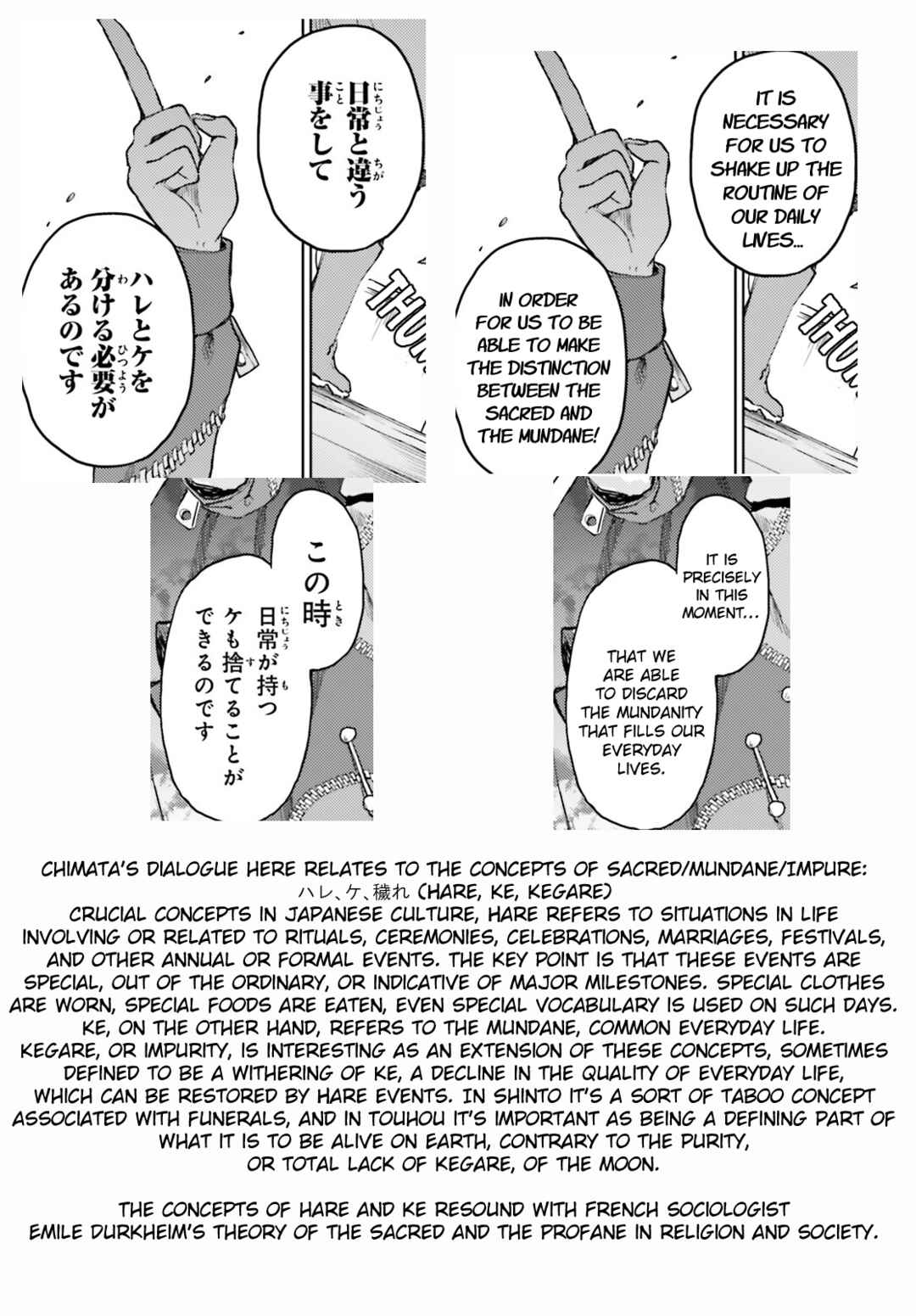 日常と違う事をして

ハレとケを分ける必要があるのです

THU

IT IS NECESSARY FOR US TO SHAKE UP THE ROUTINE OF OUR DAILY LIVES...

IN ORDER FOR US TO BE ABLE TO MAKE THE DISTINCTION BETWEEN THE SACRED AND THE MUNDANE!

THU

この時

日常が持つケも捨てることができるのです

IT IS PRECISELY IN THIS MOMENT...

THAT WE ARE ABLE TO DISCARD THE MUNDANITY THAT FILLS OUR EVERYDAY LIVES.

CHIMATA'S DIALOGUE HERE RELATES TO THE CONCEPTS OF SACRED/MUNDANE/IMPURE: ハレ、ケ、穢れ (HARE, KE, KEGARE)
CRUCIAL CONCEPTS IN JAPANESE CULTURE, HARE REFERS TO SITUATIONS IN LIFE INVOLVING OR RELATED TO RITUALS, CEREMONIES, CELEBRATIONS, MARRIAGES, FESTIVALS, AND OTHER ANNUAL OR FORMAL EVENTS. THE KEY POINT IS THAT THESE EVENTS ARE SPECIAL, OUT OF THE ORDINARY, OR INDICATIVE OF MAJOR MILESTONES. SPECIAL CLOTHES ARE WORN, SPECIAL FOODS ARE EATEN, EVEN SPECIAL VOCABULARY IS USED ON SUCH DAYS. KE, ON THE OTHER HAND, REFERS TO THE MUNDANE, COMMON EVERYDAY LIFE. KEGARE, OR IMPURITY, IS INTERESTING AS AN EXTENSION OF THESE CONCEPTS, SOMETIMES DEFINED TO BE A WITHERING OF KE, A DECLINE IN THE QUALITY OF EVERYDAY LIFE, WHICH CAN BE RESTORED BY HARE EVENTS. IN SHINTO IT'S A SORT OF TABOO CONCEPT ASSOCIATED WITH FUNERALS, AND IN TOUHOU IT'S IMPORTANT AS BEING A DEFINING PART OF WHAT IT IS TO BE ALIVE ON EARTH, CONTRARY TO THE PURITY, OR TOTAL LACK OF KEGARE, OF THE MOON.

THE CONCEPTS OF HARE AND KE RESOUND WITH FRENCH SOCIOLOGIST EMILE DURKHEIM'S THEORY OF THE SACRED AND THE PROFANE IN RELIGION AND SOCIETY.